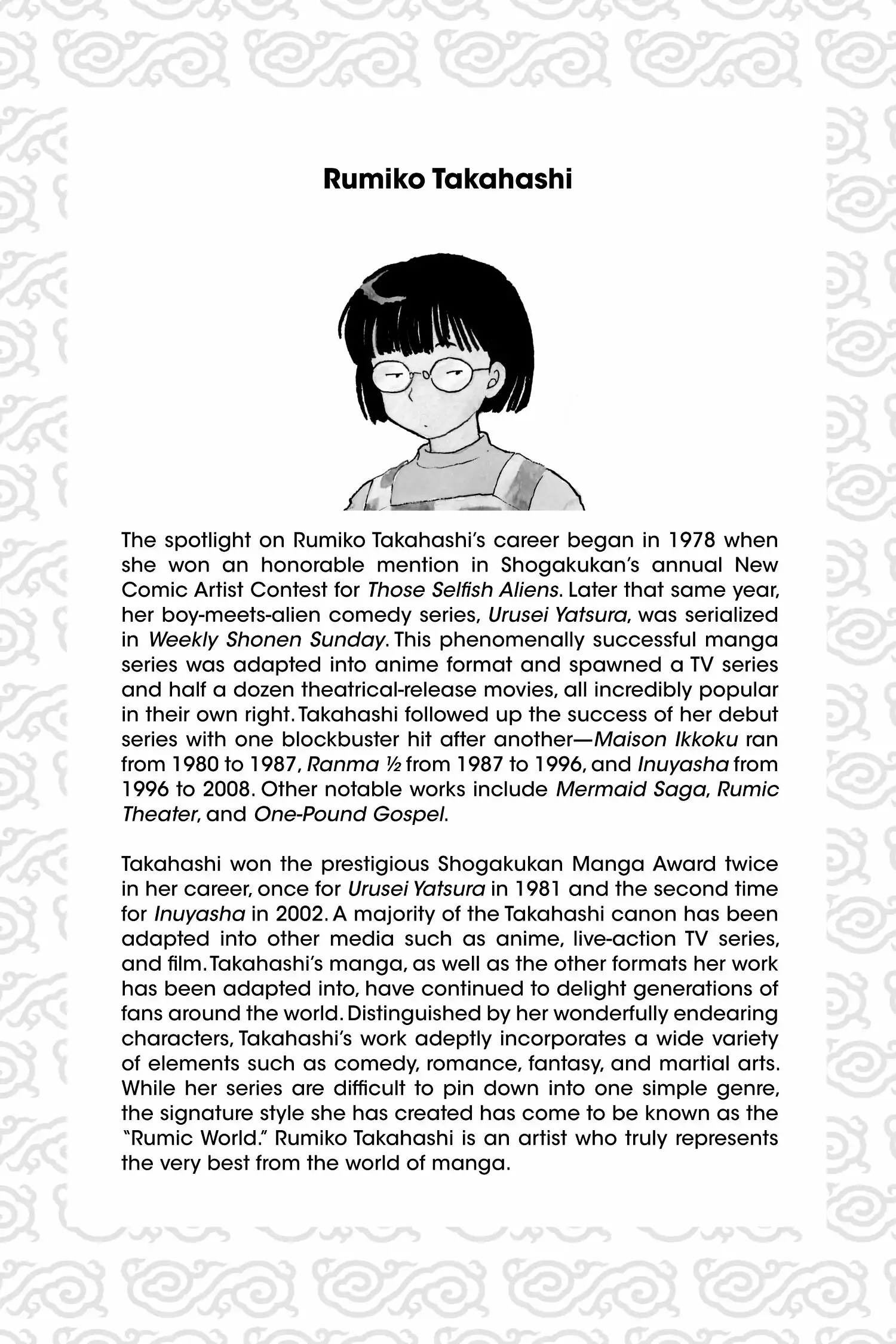 Rumiko Takahashi

The spotlight on Rumiko Takahashi's career began in 1978 when she won an honorable mention in Shogakukan's annual New Comic Artist Contest for Those Selfish Aliens. Later that same year, her boy-meets-alien comedy series, Urusei Yatsura, was serialized in Weekly Shonen Sunday. This phenomenally successful manga series was adapted into anime format and spawned a TV series and half a dozen theatrical-release movies, all incredibly popular in their own right. Takahashi followed up the success of her debut series with one blockbuster hit after another—Maison Ikkoku ran from 1980 to 1987, Ranma ½ from 1987 to 1996, and Inuyasha from 1996 to 2008. Other notable works include Mermaid Saga, Rumic Theater, and One-Pound Gospel.

Takahashi won the prestigious Shogakukan Manga Award twice in her career, once for Urusei Yatsura in 1981 and the second time for Inuyasha in 2002. A majority of the Takahashi canon has been adapted into other media such as anime, live-action TV series, and film. Takahashi's manga, as well as the other formats her work has been adapted into, have continued to delight generations of fans around the world. Distinguished by her wonderfully endearing characters, Takahashi's work adeptly incorporates a wide variety of elements such as comedy, romance, fantasy, and martial arts. While her series are difficult to pin down into one simple genre, the signature style she has created has come to be known as the "Rumic World." Rumiko Takahashi is an artist who truly represents the very best from the world of manga.